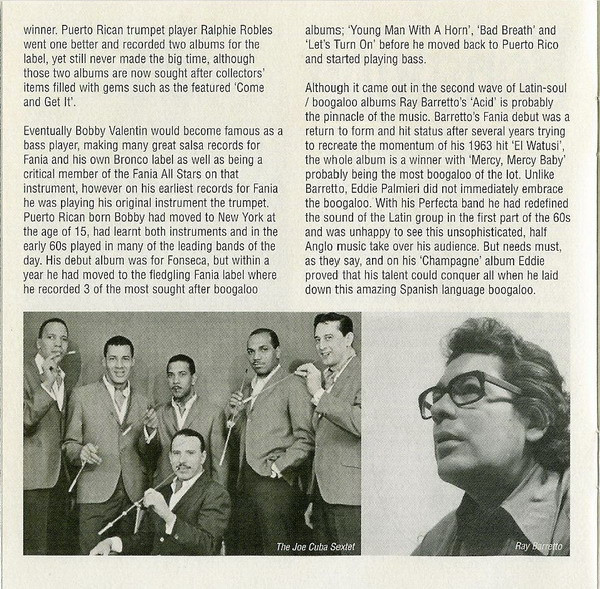 winner. Puerto Rican trumpet player Ralphie Robles went one better and recorded two albums for the label, yet still never made the big time, although those two albums are now sought after collectors' items filled with gems such as the featured 'Come and Get It'.

Eventually Bobby Valentin would become famous as a bass player, making many great salsa records for Fania and his own Bronco label as well as being a critical member of the Fania All Stars on that instrument, however on his earliest records for Fania he was playing his original instrument the trumpet. Puerto Rican born Bobby had moved to New York at the age of 15, had learnt both instruments and in the early 60s played in many of the leading bands of the day. His debut album was for Fonseca, but within a year he had moved to the fledgling Fania label where he recorded 3 of the most sought after boogaloo albums; 'Young Man With A Horn', 'Bad Breath' and 'Let's Turn On' before he moved back to Puerto Rico and started playing bass.

Although it came out in the second wave of Latin-soul / boogaloo albums Ray Barretto's 'Acid' is probably the pinnacle of the music. Barretto's Fania debut was a return to form and hit status after several years trying to recreate the momentum of his 1963 hit 'El Watusi', the whole album is a winner with 'Mercy, Mercy Baby' probably being the most boogaloo of the lot. Unlike Barretto, Eddie Palmieri did not immediately embrace the boogaloo. With his Perfecta band he had redefined the sound of the Latin group in the first part of the 60s and was unhappy to see this unsophisticated, half Anglo music take over his audience. But needs must, as they say, and on his 'Champagne' album Eddie proved that his talent could conquer all when he laid down this amazing Spanish language boogaloo.

The Joe Cuba Sextet

Ray Barretto